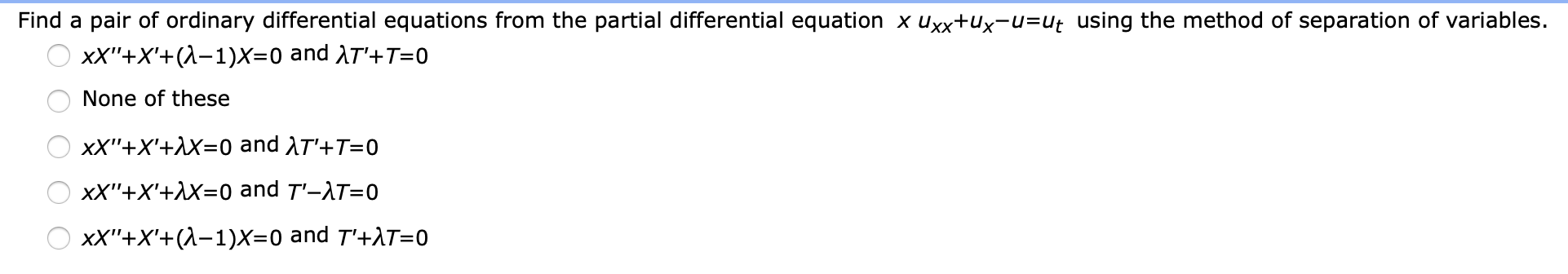 Find a pair of ordinary differential equations from the partial differential equation $x\,u_{xx}+u_x-u=u_t$ using the method of separation of variables.

$xX''+X'+(\lambda-1)X=0$ and $\lambda T'+T=0$

None of these

$xX''+X'+\lambda X=0$ and $\lambda T'+T=0$

$xX''+X'+\lambda X=0$ and $T'-\lambda T=0$

$xX''+X'+(\lambda-1)X=0$ and $T'+\lambda T=0$